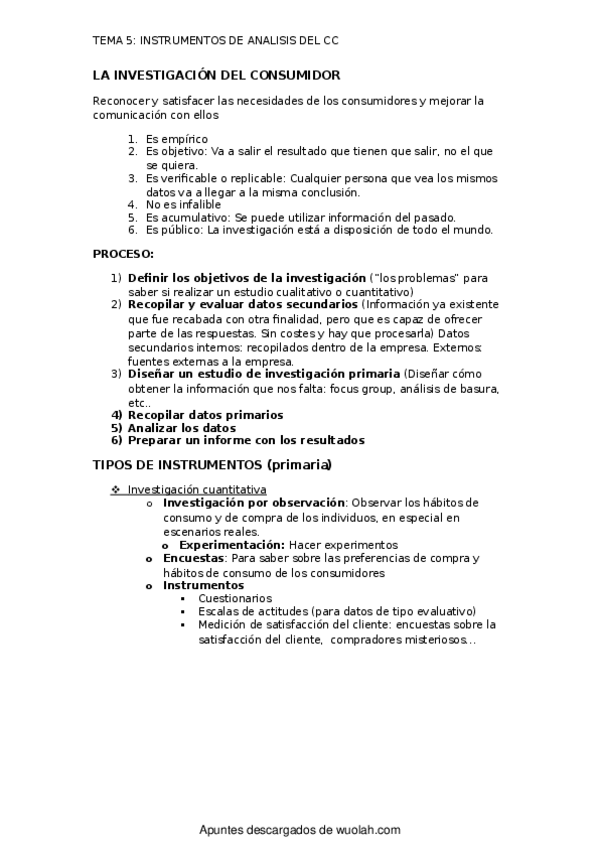 TEMA 5: INSTRUMENTOS DE ANALISIS DEL CC

LA INVESTIGACIÓN DEL CONSUMIDOR

Reconocer y satisfacer las necesidades de los consumidores y mejorar la comunicación con ellos

1. Es empírico
2. Es objetivo: Va a salir el resultado que tienen que salir, no el que se quiera.
3. Es verificable o replicable: Cualquier persona que vea los mismos datos va a llegar a la misma conclusión.
4. No es infalible
5. Es acumulativo: Se puede utilizar información del pasado.
6. Es público: La investigación está a disposición de todo el mundo.

PROCESO:

1) Definir los objetivos de la investigación ("los problemas" para saber si realizar un estudio cualitativo o cuantitativo)
2) Recopilar y evaluar datos secundarios (Información ya existente que fue recabada con otra finalidad, pero que es capaz de ofrecer parte de las respuestas. Sin costes y hay que procesarla) Datos secundarios internos: recopilados dentro de la empresa. Externos: fuentes externas a la empresa.
3) Diseñar un estudio de investigación primaria (Diseñar cómo obtener la información que nos falta: focus group, análisis de basura, etc..
4) Recopilar datos primarios
5) Analizar los datos
6) Preparar un informe con los resultados

TIPOS DE INSTRUMENTOS (primaria)

❖ Investigación cuantitativa
o Investigación por observación: Observar los hábitos de consumo y de compra de los individuos, en especial en escenarios reales.
o Experimentación: Hacer experimentos
o Encuestas: Para saber sobre las preferencias de compra y hábitos de consumo de los consumidores
o Instrumentos
▪ Cuestionarios
▪ Escalas de actitudes (para datos de tipo evaluativo)
▪ Medición de satisfacción del cliente: encuestas sobre la satisfacción del cliente, compradores misteriosos…

Apuntes descargados de wuolah.com